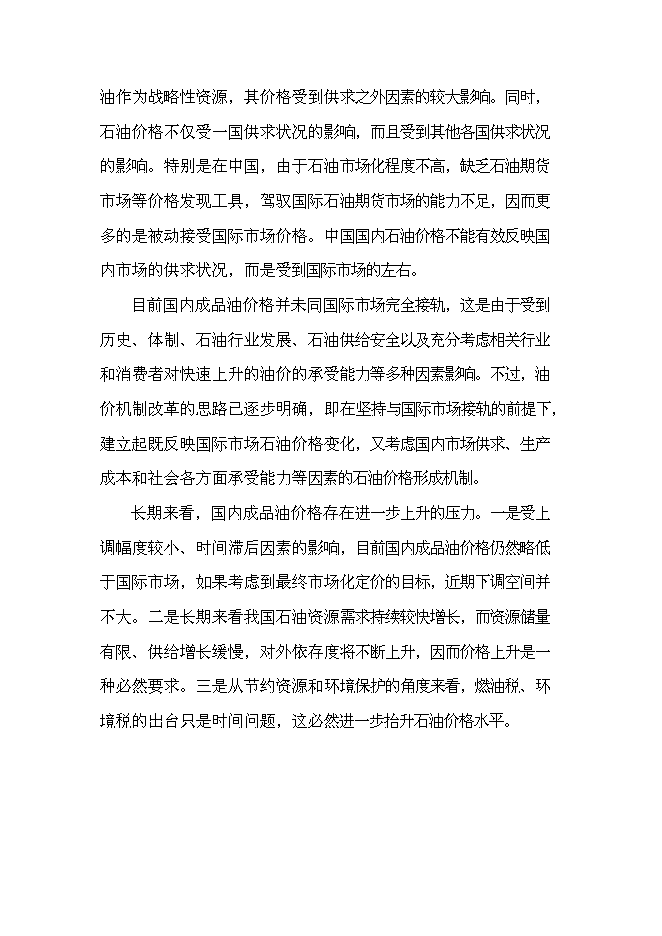 油作为战略性资源，其价格受到供求之外因素的较大影响。同时，石油价格不仅受一国供求状况的影响，而且受到其他各国供求状况的影响。特别是在中国，由于石油市场化程度不高，缺乏石油期货市场等价格发现工具，驾驭国际石油期货市场的能力不足，因而更多的是被动接受国际市场价格。中国国内石油价格不能有效反映国内市场的供求状况，而是受到国际市场的左右。

目前国内成品油价格并未同国际市场完全接轨，这是由于受到历史、体制、石油行业发展、石油供给安全以及充分考虑相关行业和消费者对快速上升的油价的承受能力等多种因素影响。不过，油价机制改革的思路已逐步明确，即在坚持与国际市场接轨的前提下，建立起既反映国际市场石油价格变化，又考虑国内市场供求、生产成本和社会各方面承受能力等因素的石油价格形成机制。

长期来看，国内成品油价格存在进一步上升的压力。一是受上调幅度较小、时间滞后因素的影响，目前国内成品油价格仍然略低于国际市场，如果考虑到最终市场化定价的目标，近期下调空间并不大。二是长期来看我国石油资源需求持续较快增长，而资源储量有限、供给增长缓慢，对外依存度将不断上升，因而价格上升是一种必然要求。三是从节约资源和环境保护的角度来看，燃油税、环境税的出台只是时间问题，这必然进一步抬升石油价格水平。